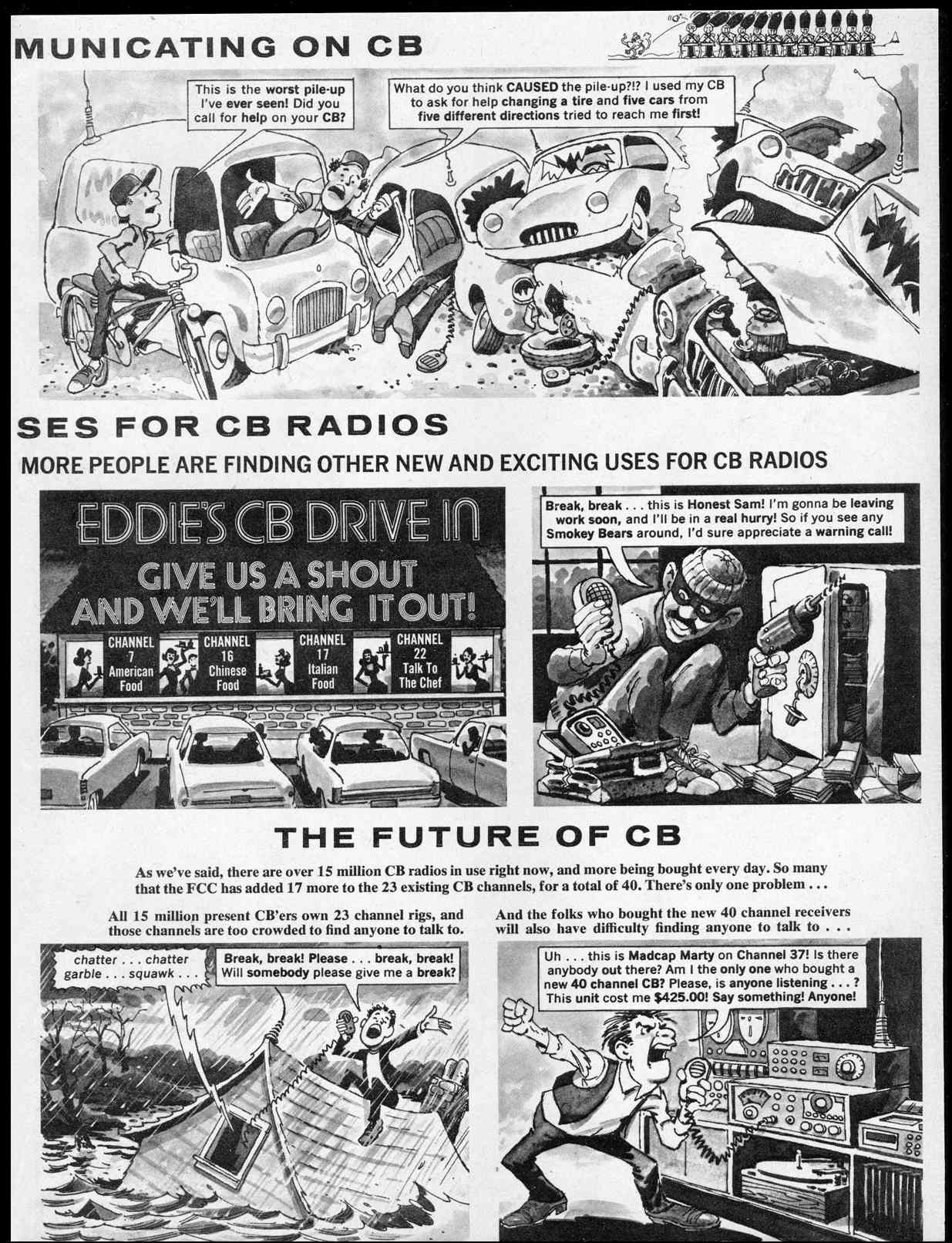 MUNICATING ON CB

This is the worst pile-up I've ever seen! Did you call for help on your CB?

What do you think CAUSED the pile-up?!? I used my CB to ask for help changing a tire and five cars from five different directions tried to reach me first!

SES FOR CB RADIOS

MORE PEOPLE ARE FINDING OTHER NEW AND EXCITING USES FOR CB RADIOS

EDDIE'S CB DRIVE IN

GIVE US A SHOUT AND WE'LL BRING IT OUT!

CHANNEL 7 American Food

CHANNEL 16 Chinese Food

CHANNEL 17 Italian Food

CHANNEL 22 Talk To The Chef

Break, break . . . this is Honest Sam! I'm gonna be leaving work soon, and I'll be in a real hurry! So if you see any Smokey Bears around, I'd sure appreciate a warning call!

THE FUTURE OF CB

As we've said, there are over 15 million CB radios in use right now, and more being bought every day. So many that the FCC has added 17 more to the 23 existing CB channels, for a total of 40. There's only one problem . . .

All 15 million present CB'ers own 23 channel rigs, and those channels are too crowded to find anyone to talk to.

chatter . . . chatter garble . . . squawk . . .

Break, break! Please . . . break, break! Will somebody please give me a break?

And the folks who bought the new 40 channel receivers will also have difficulty finding anyone to talk to . . .

Uh . . . this is Madcap Marty on Channel 37! Is there anybody out there? Am I the only one who bought a new 40 channel CB? Please, is anyone listening . . . ? This unit cost me $425.00! Say something! Anyone!